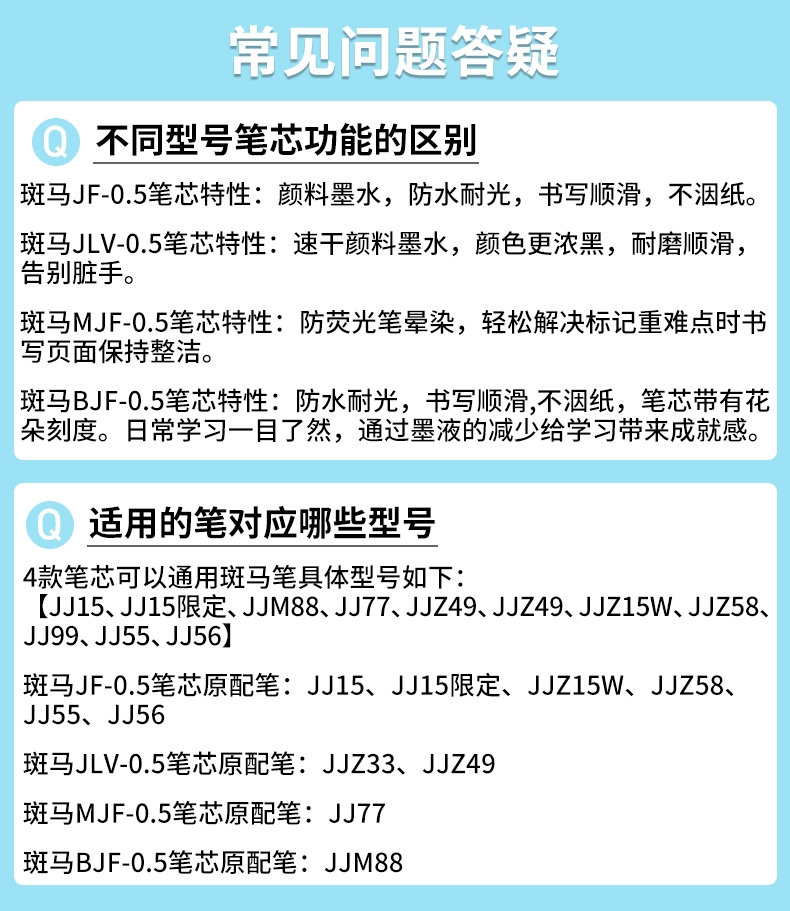 常见问题答疑

Q 不同型号笔芯功能的区别

斑马JF-0.5笔芯特性：颜料墨水，防水耐光，书写顺滑，不洇纸。

斑马JLV-0.5笔芯特性：速干颜料墨水，颜色更浓黑，耐磨顺滑，告别脏手。

斑马MJF-0.5笔芯特性：防荧光笔晕染，轻松解决标记重难点时书写页面保持整洁。

斑马BJF-0.5笔芯特性：防水耐光，书写顺滑,不洇纸，笔芯带有花朵刻度。日常学习一目了然，通过墨液的减少给学习带来成就感。

Q 适用的笔对应哪些型号

4款笔芯可以通用斑马笔具体型号如下：
【JJ15、JJ15限定、JJM88、JJ77、JJZ49、JJZ49、JJZ15W、JJZ58、JJ99、JJ55、JJ56】

斑马JF-0.5笔芯原配笔：JJ15、JJ15限定、JJZ15W、JJZ58、JJ55、JJ56

斑马JLV-0.5笔芯原配笔：JJZ33、JJZ49

斑马MJF-0.5笔芯原配笔：JJ77

斑马BJF-0.5笔芯原配笔：JJM88